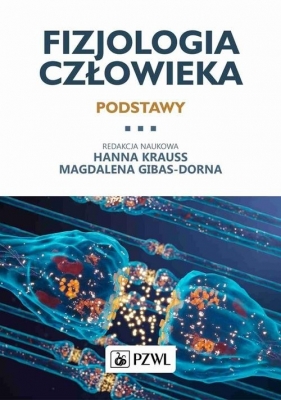 FIZJOLOGIA CZŁOWIEKA

PODSTAWY

REDAKCJA NAUKOWA
HANNA KRAUSS
MAGDALENA GIBAS-DORNA

PZWL